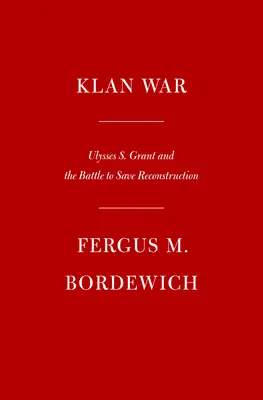 KLAN WAR

Ulysses S. Grant and the Battle to Save Reconstruction

FERGUS M. BORDEWICH